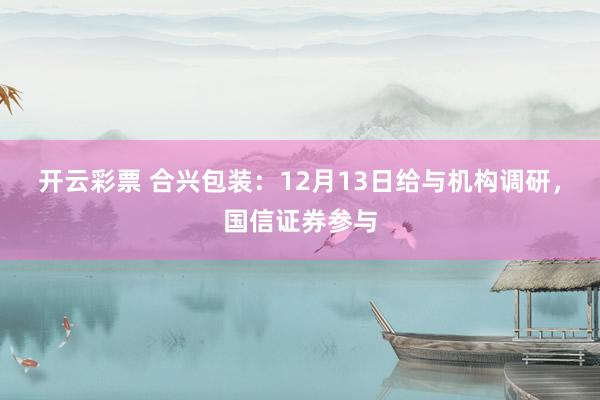 开云彩票 合兴包装：12月13日给与机构调研，国信证券参与